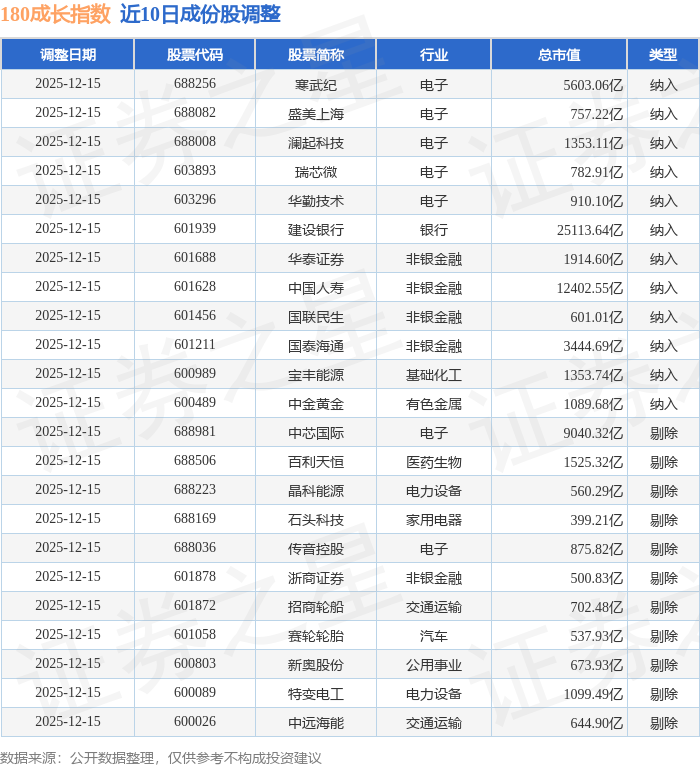 180成长指数 近10日成份股调整

| 调整日期 | 股票代码 | 股票简称 | 行业 | 总市值 | 类型 |
|---|---|---|---|---|---|
| 2025-12-15 | 688256 | 寒武纪 | 电子 | 5603.06亿 | 纳入 |
| 2025-12-15 | 688082 | 盛美上海 | 电子 | 757.22亿 | 纳入 |
| 2025-12-15 | 688008 | 澜起科技 | 电子 | 1353.11亿 | 纳入 |
| 2025-12-15 | 603893 | 瑞芯微 | 电子 | 782.91亿 | 纳入 |
| 2025-12-15 | 603296 | 华勤技术 | 电子 | 910.10亿 | 纳入 |
| 2025-12-15 | 601939 | 建设银行 | 银行 | 25113.64亿 | 纳入 |
| 2025-12-15 | 601688 | 华泰证券 | 非银金融 | 1914.60亿 | 纳入 |
| 2025-12-15 | 601628 | 中国人寿 | 非银金融 | 12402.55亿 | 纳入 |
| 2025-12-15 | 601456 | 国联民生 | 非银金融 | 601.01亿 | 纳入 |
| 2025-12-15 | 601211 | 国泰海通 | 非银金融 | 3444.69亿 | 纳入 |
| 2025-12-15 | 600989 | 宝丰能源 | 基础化工 | 1353.74亿 | 纳入 |
| 2025-12-15 | 600489 | 中金黄金 | 有色金属 | 1089.68亿 | 纳入 |
| 2025-12-15 | 688981 | 中芯国际 | 电子 | 9040.32亿 | 剔除 |
| 2025-12-15 | 688506 | 百利天恒 | 医药生物 | 1525.32亿 | 剔除 |
| 2025-12-15 | 688223 | 晶科能源 | 电力设备 | 560.29亿 | 剔除 |
| 2025-12-15 | 688169 | 石头科技 | 家用电器 | 399.21亿 | 剔除 |
| 2025-12-15 | 688036 | 传音控股 | 电子 | 875.82亿 | 剔除 |
| 2025-12-15 | 601878 | 浙商证券 | 非银金融 | 500.83亿 | 剔除 |
| 2025-12-15 | 601872 | 招商轮船 | 交通运输 | 702.48亿 | 剔除 |
| 2025-12-15 | 601058 | 赛轮轮胎 | 汽车 | 537.93亿 | 剔除 |
| 2025-12-15 | 600803 | 新奥股份 | 公用事业 | 673.93亿 | 剔除 |
| 2025-12-15 | 600089 | 特变电工 | 电力设备 | 1099.49亿 | 剔除 |
| 2025-12-15 | 600026 | 中远海能 | 交通运输 | 644.90亿 | 剔除 |

数据来源：公开数据整理，仅供参考不构成投资建议

证券之星